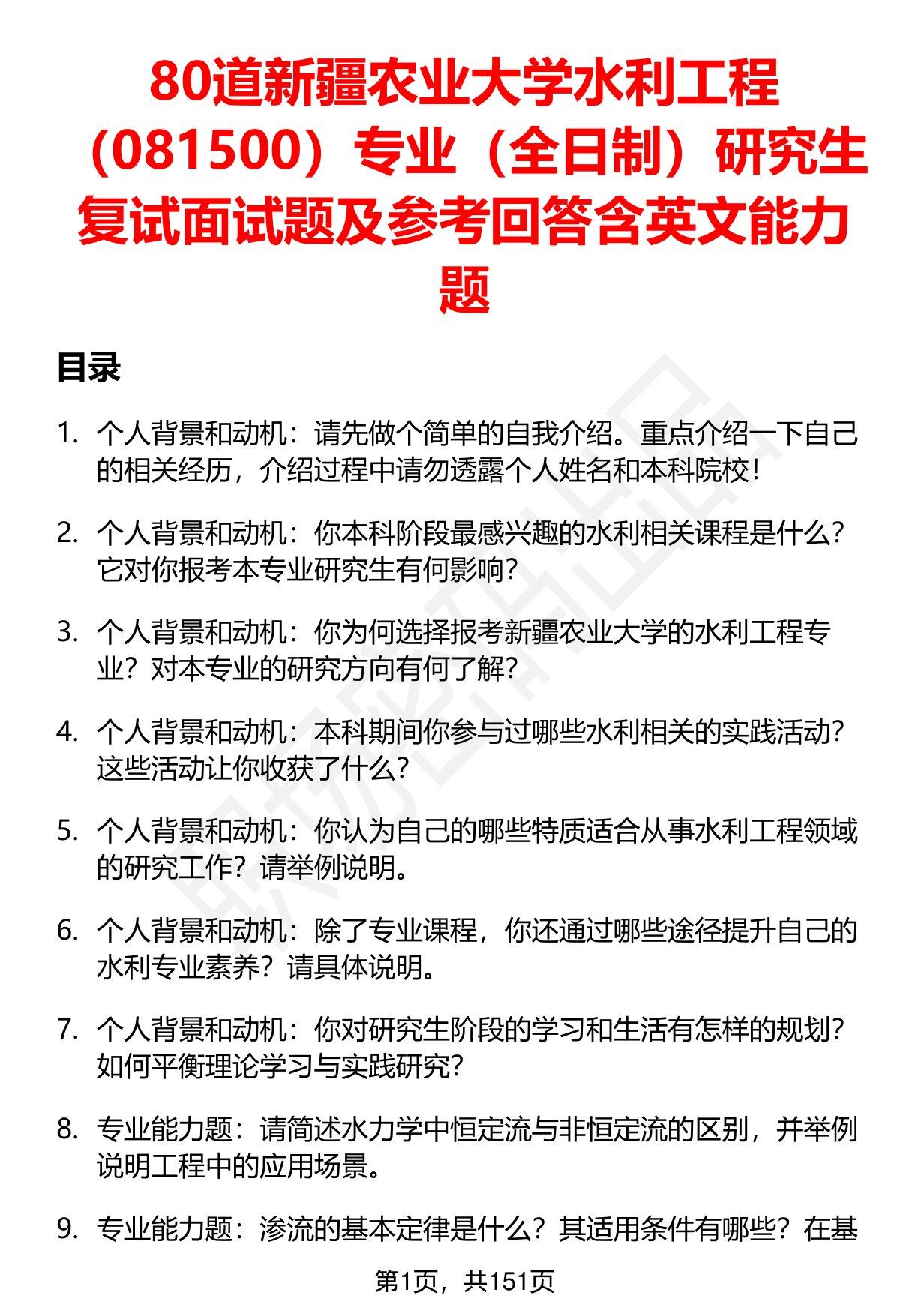 80道新疆农业大学水利工程（081500）专业（全日制）研究生复试面试题及参考回答含英文能力题

目录

1. 个人背景和动机：请先做个简单的自我介绍。重点介绍一下自己的相关经历，介绍过程中请勿透露个人姓名和本科院校！

2. 个人背景和动机：你本科阶段最感兴趣的水利相关课程是什么？它对你报考本专业研究生有何影响？

3. 个人背景和动机：你为何选择报考新疆农业大学的水利工程专业？对本专业的研究方向有何了解？

4. 个人背景和动机：本科期间你参与过哪些水利相关的实践活动？这些活动让你收获了什么？

5. 个人背景和动机：你认为自己的哪些特质适合从事水利工程领域的研究工作？请举例说明。

6. 个人背景和动机：除了专业课程，你还通过哪些途径提升自己的水利专业素养？请具体说明。

7. 个人背景和动机：你对研究生阶段的学习和生活有怎样的规划？如何平衡理论学习与实践研究？

8. 专业能力题：请简述水力学中恒定流与非恒定流的区别，并举例说明工程中的应用场景。

9. 专业能力题：渗流的基本定律是什么？其适用条件有哪些？在基

第1页，共151页